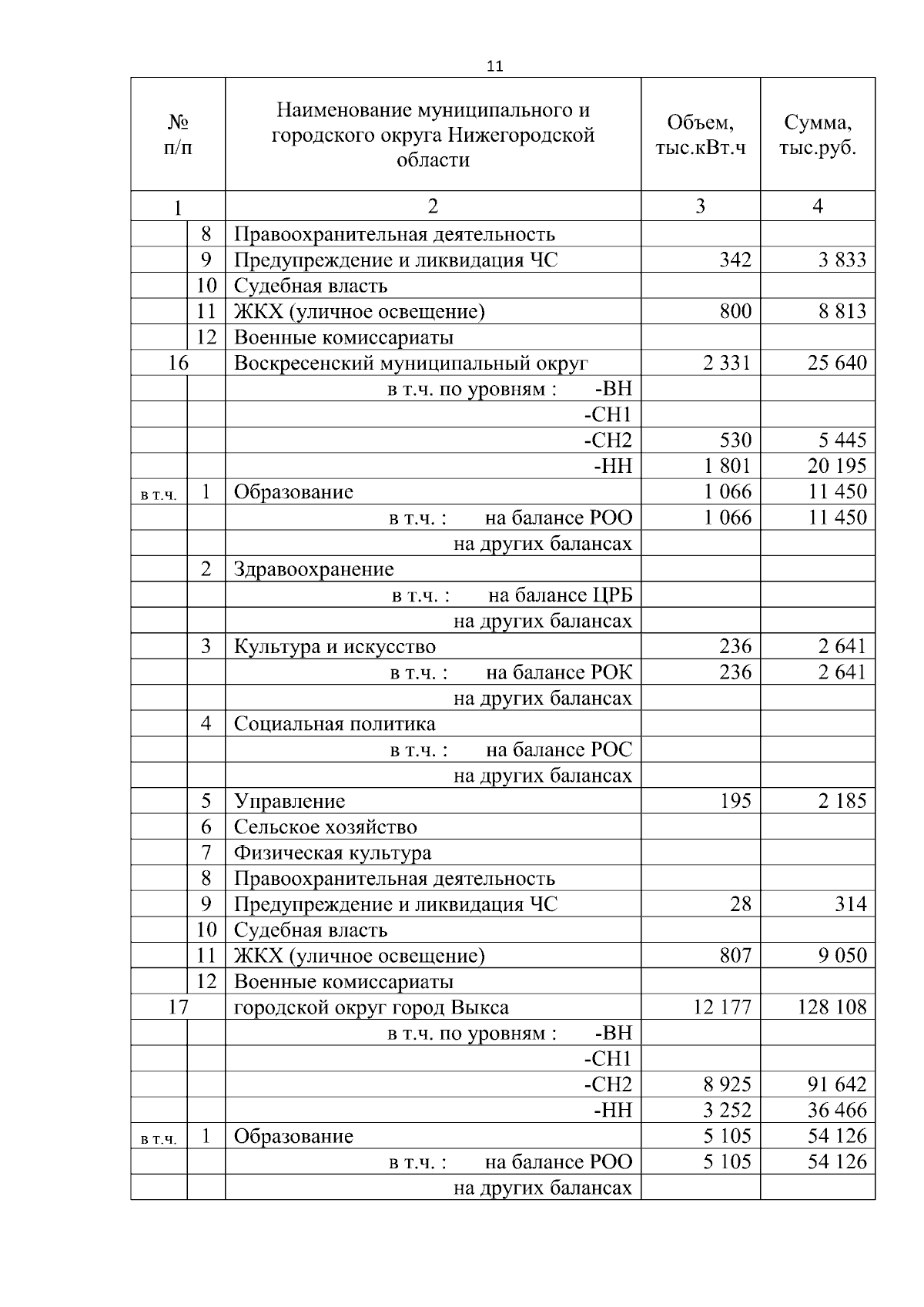 11

| № п/п | | Наименование муниципального и городского округа Нижегородской области | Объем, тыс.кВт.ч | Сумма, тыс.руб. |
|---|---|---|---|---|
| 1 | | 2 | 3 | 4 |
| | 8 | Правоохранительная деятельность | | |
| | 9 | Предупреждение и ликвидация ЧС | 342 | 3 833 |
| | 10 | Судебная власть | | |
| | 11 | ЖКХ (уличное освещение) | 800 | 8 813 |
| | 12 | Военные комиссариаты | | |
| 16 | | Воскресенский муниципальный округ | 2 331 | 25 640 |
| | | в т.ч. по уровням : -ВН | | |
| | | -СН1 | | |
| | | -СН2 | 530 | 5 445 |
| | | -НН | 1 801 | 20 195 |
| в т.ч. | 1 | Образование | 1 066 | 11 450 |
| | | в т.ч. : на балансе РОО | 1 066 | 11 450 |
| | | на других балансах | | |
| | 2 | Здравоохранение | | |
| | | в т.ч. : на балансе ЦРБ | | |
| | | на других балансах | | |
| | 3 | Культура и искусство | 236 | 2 641 |
| | | в т.ч. : на балансе РОК | 236 | 2 641 |
| | | на других балансах | | |
| | 4 | Социальная политика | | |
| | | в т.ч. : на балансе РОС | | |
| | | на других балансах | | |
| | 5 | Управление | 195 | 2 185 |
| | 6 | Сельское хозяйство | | |
| | 7 | Физическая культура | | |
| | 8 | Правоохранительная деятельность | | |
| | 9 | Предупреждение и ликвидация ЧС | 28 | 314 |
| | 10 | Судебная власть | | |
| | 11 | ЖКХ (уличное освещение) | 807 | 9 050 |
| | 12 | Военные комиссариаты | | |
| 17 | | городской округ город Выкса | 12 177 | 128 108 |
| | | в т.ч. по уровням : -ВН | | |
| | | -СН1 | | |
| | | -СН2 | 8 925 | 91 642 |
| | | -НН | 3 252 | 36 466 |
| в т.ч. | 1 | Образование | 5 105 | 54 126 |
| | | в т.ч. : на балансе РОО | 5 105 | 54 126 |
| | | на других балансах | | |